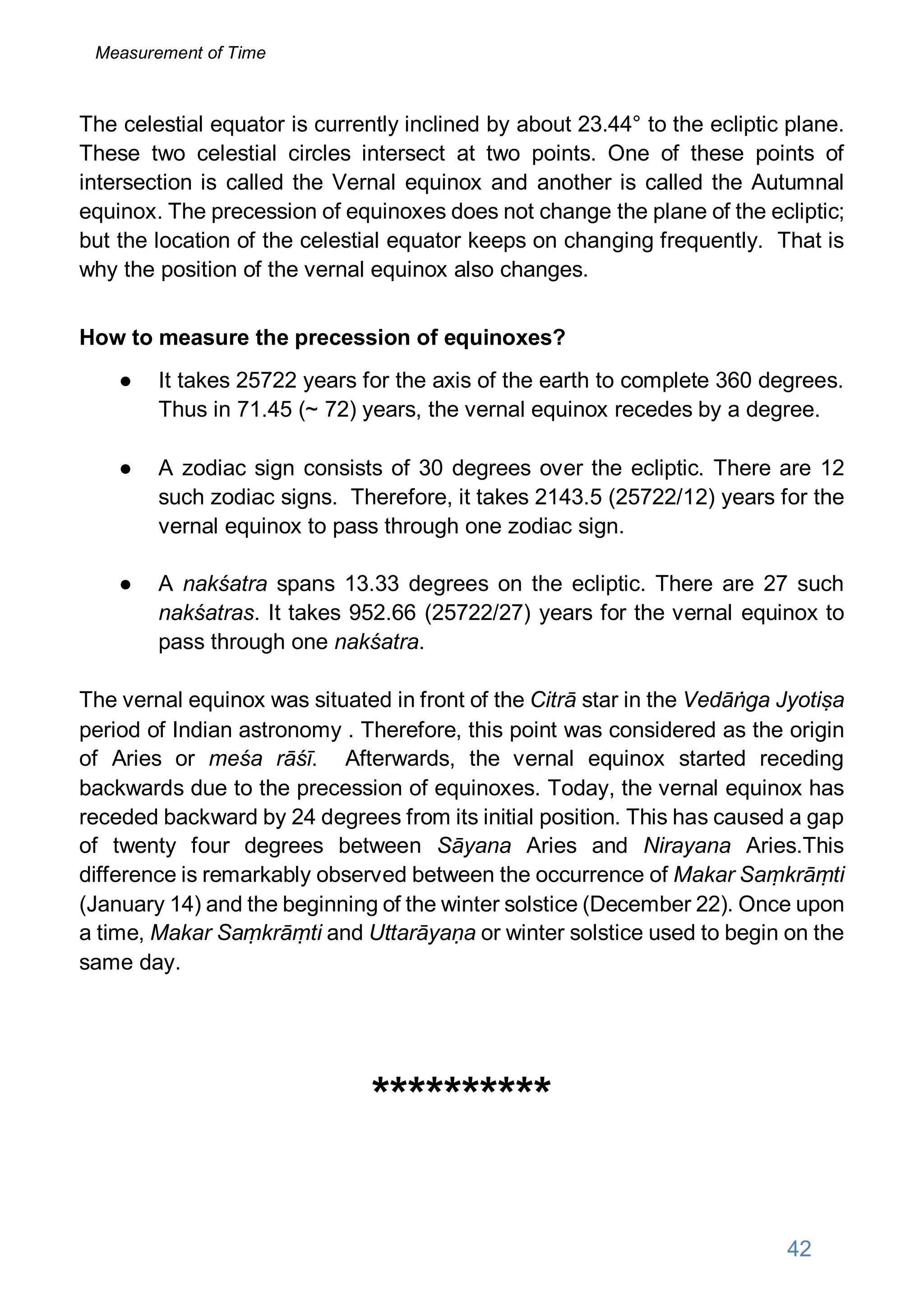 Measurement of Time

The celestial equator is currently inclined by about 23.44° to the ecliptic plane. These two celestial circles intersect at two points. One of these points of intersection is called the Vernal equinox and another is called the Autumnal equinox. The precession of equinoxes does not change the plane of the ecliptic; but the location of the celestial equator keeps on changing frequently. That is why the position of the vernal equinox also changes.

How to measure the precession of equinoxes?

● It takes 25722 years for the axis of the earth to complete 360 degrees. Thus in 71.45 (~ 72) years, the vernal equinox recedes by a degree.

● A zodiac sign consists of 30 degrees over the ecliptic. There are 12 such zodiac signs. Therefore, it takes 2143.5 (25722/12) years for the vernal equinox to pass through one zodiac sign.

● A nakśatra spans 13.33 degrees on the ecliptic. There are 27 such nakśatras. It takes 952.66 (25722/27) years for the vernal equinox to pass through one nakśatra.

The vernal equinox was situated in front of the Citrā star in the Vedāṅga Jyotiṣa period of Indian astronomy . Therefore, this point was considered as the origin of Aries or meśa rāśī. Afterwards, the vernal equinox started receding backwards due to the precession of equinoxes. Today, the vernal equinox has receded backward by 24 degrees from its initial position. This has caused a gap of twenty four degrees between Sāyana Aries and Nirayana Aries.This difference is remarkably observed between the occurrence of Makar Saṃkrāṃti (January 14) and the beginning of the winter solstice (December 22). Once upon a time, Makar Saṃkrāṃti and Uttarāyaṇa or winter solstice used to begin on the same day.

**********

42